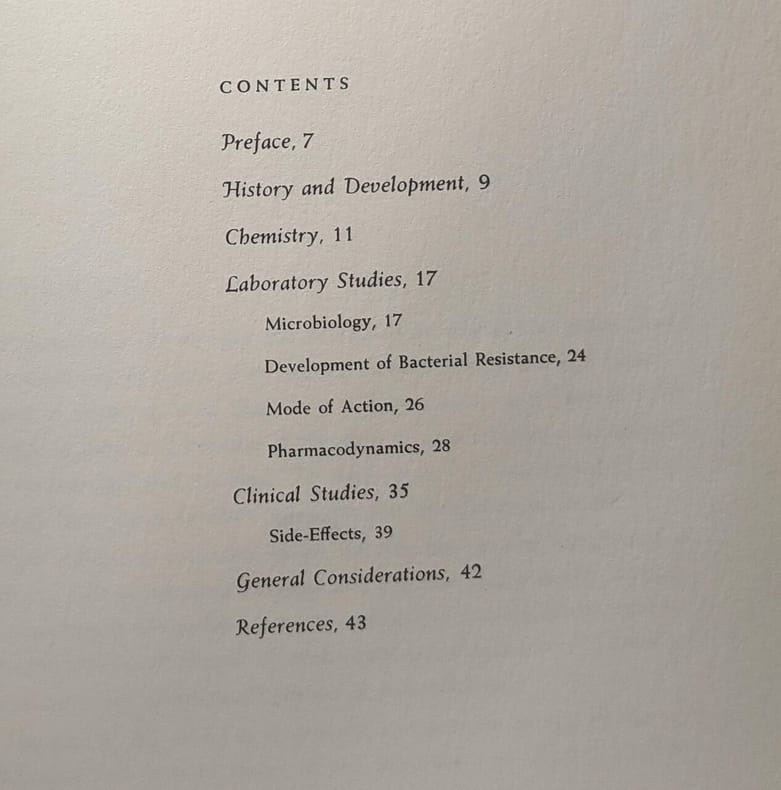 CONTENTS

Preface, 7

History and Development, 9

Chemistry, 11

Laboratory Studies, 17

Microbiology, 17

Development of Bacterial Resistance, 24

Mode of Action, 26

Pharmacodynamics, 28

Clinical Studies, 35

Side-Effects, 39

General Considerations, 42

References, 43